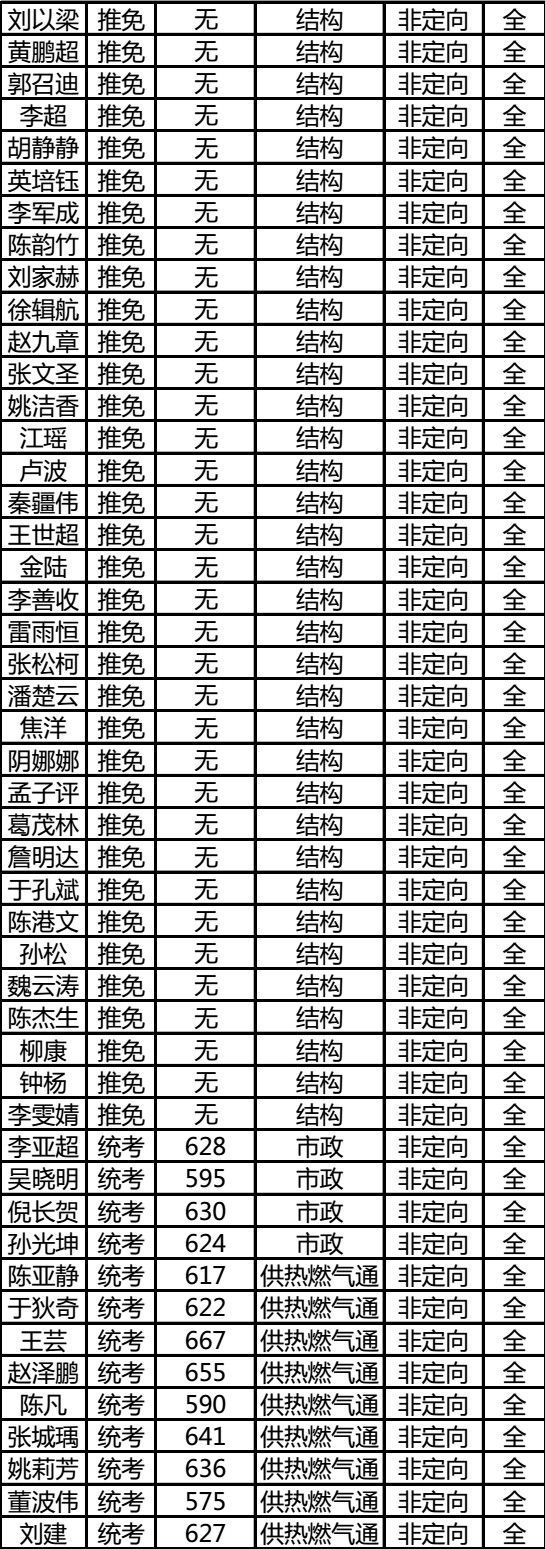 | 刘以梁 | 推免 | 无 | 结构 | 非定向 | 全 |
|---|---|---|---|---|---|
| 黄鹏超 | 推免 | 无 | 结构 | 非定向 | 全 |
| 郭召迪 | 推免 | 无 | 结构 | 非定向 | 全 |
| 李超 | 推免 | 无 | 结构 | 非定向 | 全 |
| 胡静静 | 推免 | 无 | 结构 | 非定向 | 全 |
| 英培钰 | 推免 | 无 | 结构 | 非定向 | 全 |
| 李军成 | 推免 | 无 | 结构 | 非定向 | 全 |
| 陈韵竹 | 推免 | 无 | 结构 | 非定向 | 全 |
| 刘家赫 | 推免 | 无 | 结构 | 非定向 | 全 |
| 徐辑航 | 推免 | 无 | 结构 | 非定向 | 全 |
| 赵九章 | 推免 | 无 | 结构 | 非定向 | 全 |
| 张文圣 | 推免 | 无 | 结构 | 非定向 | 全 |
| 姚洁香 | 推免 | 无 | 结构 | 非定向 | 全 |
| 江瑶 | 推免 | 无 | 结构 | 非定向 | 全 |
| 卢波 | 推免 | 无 | 结构 | 非定向 | 全 |
| 秦疆伟 | 推免 | 无 | 结构 | 非定向 | 全 |
| 王世超 | 推免 | 无 | 结构 | 非定向 | 全 |
| 金陆 | 推免 | 无 | 结构 | 非定向 | 全 |
| 李善收 | 推免 | 无 | 结构 | 非定向 | 全 |
| 雷雨恒 | 推免 | 无 | 结构 | 非定向 | 全 |
| 张松柯 | 推免 | 无 | 结构 | 非定向 | 全 |
| 潘楚云 | 推免 | 无 | 结构 | 非定向 | 全 |
| 焦洋 | 推免 | 无 | 结构 | 非定向 | 全 |
| 阴娜娜 | 推免 | 无 | 结构 | 非定向 | 全 |
| 孟子评 | 推免 | 无 | 结构 | 非定向 | 全 |
| 葛茂林 | 推免 | 无 | 结构 | 非定向 | 全 |
| 詹明达 | 推免 | 无 | 结构 | 非定向 | 全 |
| 于孔斌 | 推免 | 无 | 结构 | 非定向 | 全 |
| 陈港文 | 推免 | 无 | 结构 | 非定向 | 全 |
| 孙松 | 推免 | 无 | 结构 | 非定向 | 全 |
| 魏云涛 | 推免 | 无 | 结构 | 非定向 | 全 |
| 陈杰生 | 推免 | 无 | 结构 | 非定向 | 全 |
| 柳康 | 推免 | 无 | 结构 | 非定向 | 全 |
| 钟杨 | 推免 | 无 | 结构 | 非定向 | 全 |
| 李雯婧 | 推免 | 无 | 结构 | 非定向 | 全 |
| 李亚超 | 统考 | 628 | 市政 | 非定向 | 全 |
| 吴晓明 | 统考 | 595 | 市政 | 非定向 | 全 |
| 倪长贺 | 统考 | 630 | 市政 | 非定向 | 全 |
| 孙光坤 | 统考 | 624 | 市政 | 非定向 | 全 |
| 陈亚静 | 统考 | 617 | 供热燃气通 | 非定向 | 全 |
| 于狄奇 | 统考 | 622 | 供热燃气通 | 非定向 | 全 |
| 王芸 | 统考 | 667 | 供热燃气通 | 非定向 | 全 |
| 赵泽鹏 | 统考 | 655 | 供热燃气通 | 非定向 | 全 |
| 陈凡 | 统考 | 590 | 供热燃气通 | 非定向 | 全 |
| 张城瑀 | 统考 | 641 | 供热燃气通 | 非定向 | 全 |
| 姚莉芳 | 统考 | 636 | 供热燃气通 | 非定向 | 全 |
| 董波伟 | 统考 | 575 | 供热燃气通 | 非定向 | 全 |
| 刘建 | 统考 | 627 | 供热燃气通 | 非定向 | 全 |